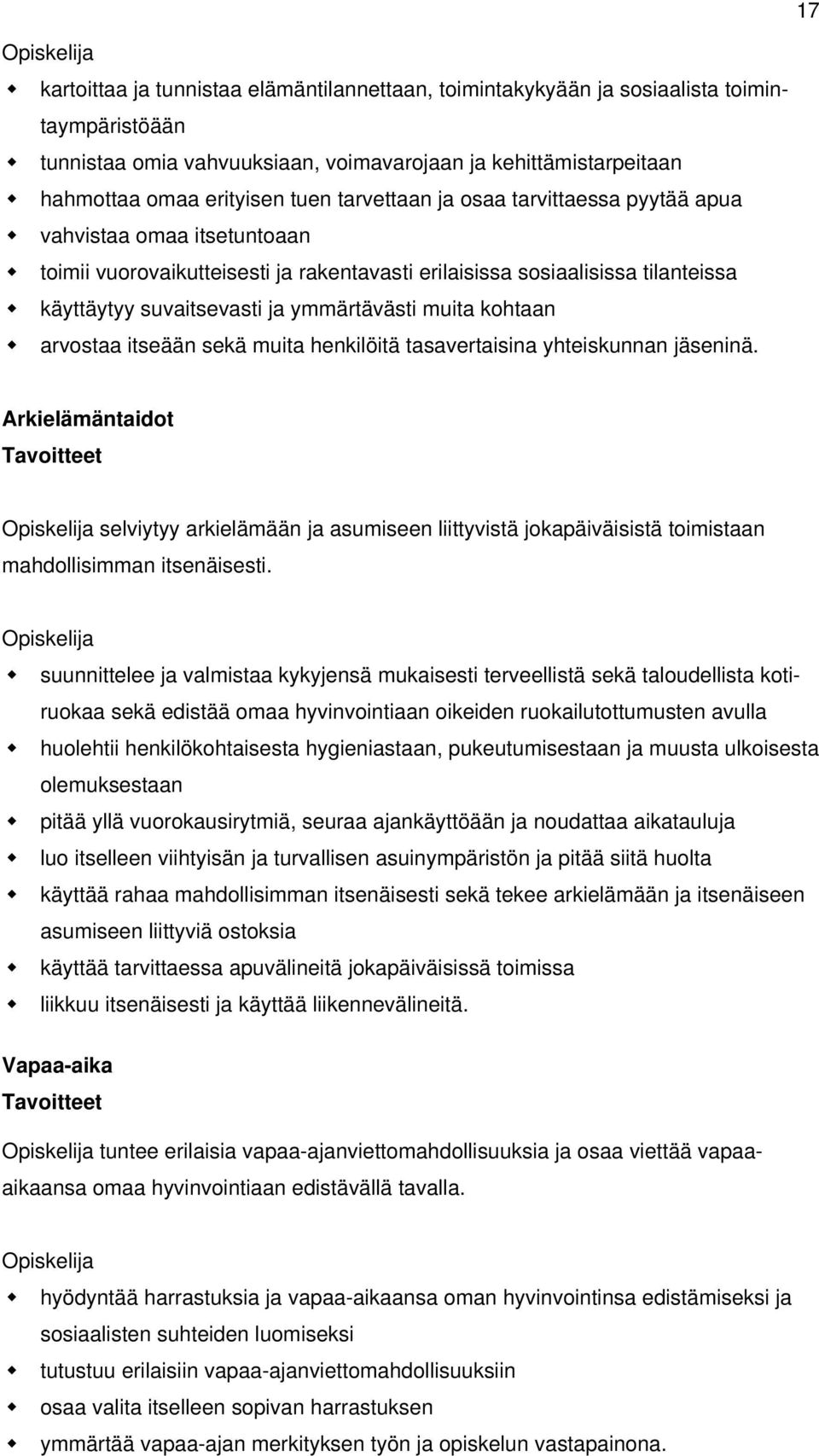 17

Opiskelija

- kartoittaa ja tunnistaa elämäntilannettaan, toimintakykyään ja sosiaalista toimintaympäristöään
- tunnistaa omia vahvuuksiaan, voimavarojaan ja kehittämistarpeitaan
- hahmottaa omaa erityisen tuen tarvettaan ja osaa tarvittaessa pyytää apua
- vahvistaa omaa itsetuntoaan
- toimii vuorovaikutteisesti ja rakentavasti erilaisissa sosiaalisissa tilanteissa
- käyttäytyy suvaitsevasti ja ymmärtävästi muita kohtaan
- arvostaa itseään sekä muita henkilöitä tasavertaisina yhteiskunnan jäseninä.

Arkielämäntaidot

Tavoitteet

Opiskelija selviytyy arkielämään ja asumiseen liittyvistä jokapäiväisistä toimistaan mahdollisimman itsenäisesti.

Opiskelija

- suunnittelee ja valmistaa kykyjensä mukaisesti terveellistä sekä taloudellista kotiruokaa sekä edistää omaa hyvinvointiaan oikeiden ruokailutottumusten avulla
- huolehtii henkilökohtaisesta hygieniastaan, pukeutumisestaan ja muusta ulkoisesta olemuksestaan
- pitää yllä vuorokausirytmiä, seuraa ajankäyttöään ja noudattaa aikatauluja
- luo itselleen viihtyisän ja turvallisen asuinympäristön ja pitää siitä huolta
- käyttää rahaa mahdollisimman itsenäisesti sekä tekee arkielämään ja itsenäiseen asumiseen liittyviä ostoksia
- käyttää tarvittaessa apuvälineitä jokapäiväisissä toimissa
- liikkuu itsenäisesti ja käyttää liikennevälineitä.

Vapaa-aika

Tavoitteet

Opiskelija tuntee erilaisia vapaa-ajanviettomahdollisuuksia ja osaa viettää vapaa-aikaansa omaa hyvinvointiaan edistävällä tavalla.

Opiskelija

- hyödyntää harrastuksia ja vapaa-aikaansa oman hyvinvointinsa edistämiseksi ja sosiaalisten suhteiden luomiseksi
- tutustuu erilaisiin vapaa-ajanviettomahdollisuuksiin
- osaa valita itselleen sopivan harrastuksen
- ymmärtää vapaa-ajan merkityksen työn ja opiskelun vastapainona.